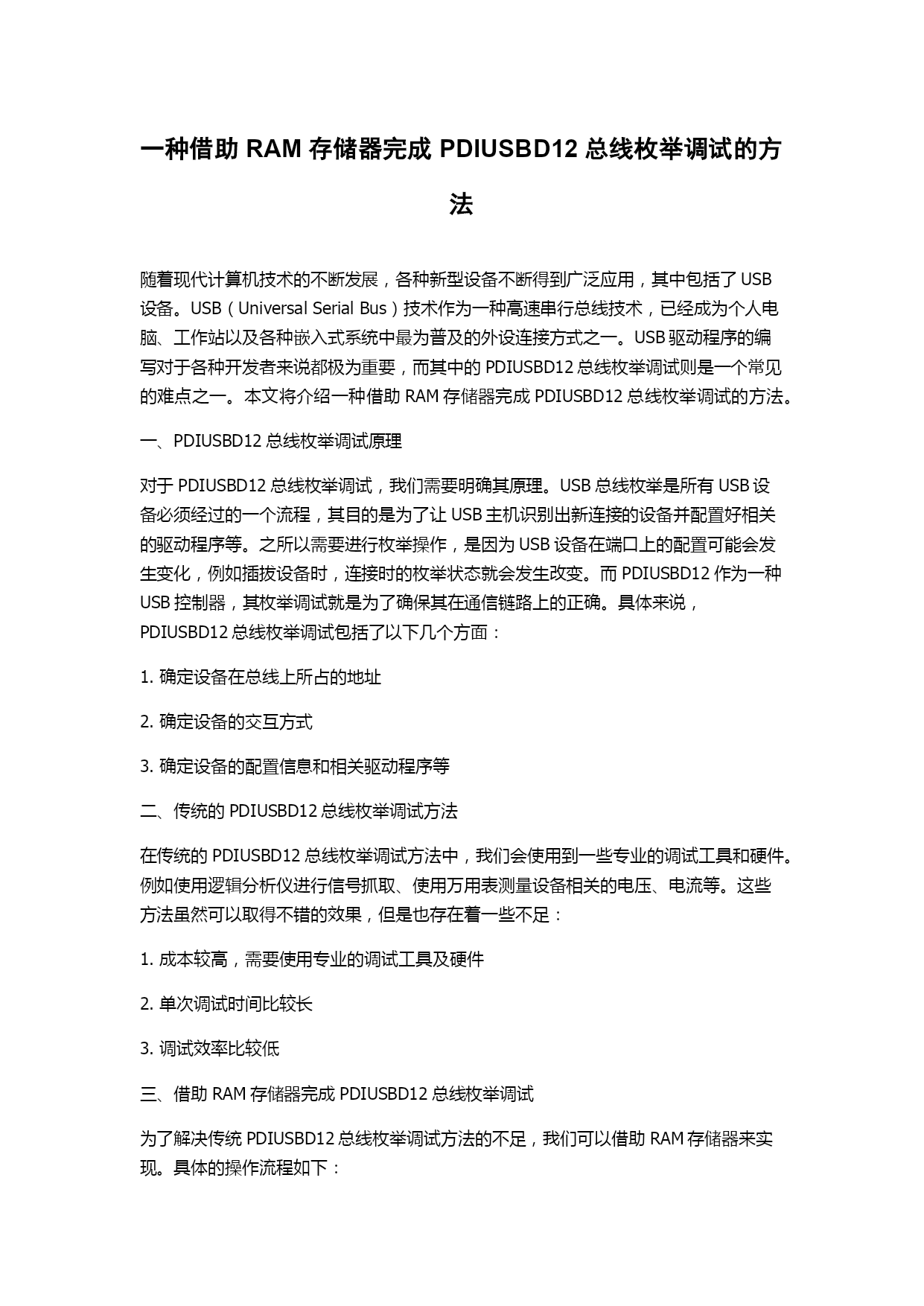 一种借助 RAM 存储器完成 PDIUSBD12 总线枚举调试的方法

随着现代计算机技术的不断发展，各种新型设备不断得到广泛应用，其中包括了 USB 设备。USB（Universal Serial Bus）技术作为一种高速串行总线技术，已经成为个人电脑、工作站以及各种嵌入式系统中最为普及的外设连接方式之一。USB 驱动程序的编写对于各种开发者来说都极为重要，而其中的 PDIUSBD12 总线枚举调试则是一个常见的难点之一。本文将介绍一种借助 RAM 存储器完成 PDIUSBD12 总线枚举调试的方法。

一、PDIUSBD12 总线枚举调试原理

对于 PDIUSBD12 总线枚举调试，我们需要明确其原理。USB 总线枚举是所有 USB 设备必须经过的一个流程，其目的是为了让 USB 主机识别出新连接的设备并配置好相关的驱动程序等。之所以需要进行枚举操作，是因为 USB 设备在端口上的配置可能会发生变化，例如插拔设备时，连接时的枚举状态就会发生改变。而 PDIUSBD12 作为一种 USB 控制器，其枚举调试就是为了确保其在通信链路上的正确。具体来说，PDIUSBD12 总线枚举调试包括了以下几个方面：

1. 确定设备在总线上所占的地址

2. 确定设备的交互方式

3. 确定设备的配置信息和相关驱动程序等

二、传统的 PDIUSBD12 总线枚举调试方法

在传统的 PDIUSBD12 总线枚举调试方法中，我们会使用到一些专业的调试工具和硬件。例如使用逻辑分析仪进行信号抓取、使用万用表测量设备相关的电压、电流等。这些方法虽然可以取得不错的效果，但是也存在着一些不足：

1. 成本较高，需要使用专业的调试工具及硬件

2. 单次调试时间比较长

3. 调试效率比较低

三、借助 RAM 存储器完成 PDIUSBD12 总线枚举调试

为了解决传统 PDIUSBD12 总线枚举调试方法的不足，我们可以借助 RAM 存储器来实现。具体的操作流程如下：